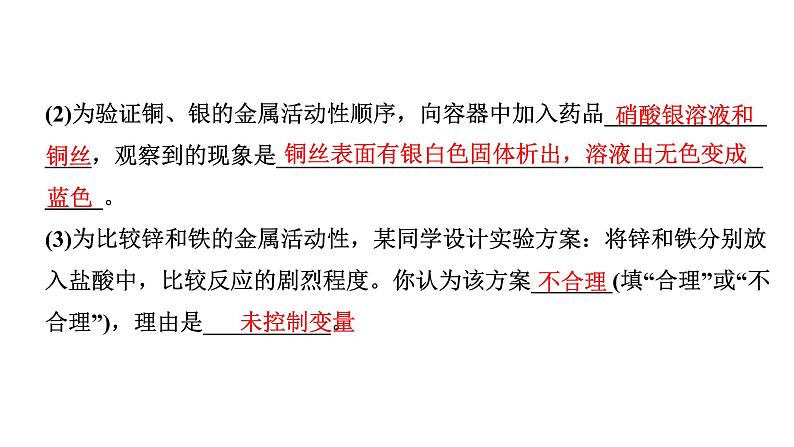 (2)为验证铜、银的金属活动性顺序，向容器中加入药品 硝酸银溶液和铜丝，观察到的现象是 铜丝表面有银白色固体析出，溶液由无色变成蓝色 。

(3)为比较锌和铁的金属活动性，某同学设计实验方案：将锌和铁分别放入盐酸中，比较反应的剧烈程度。你认为该方案 不合理 (填“合理”或“不合理”)，理由是 未控制变量